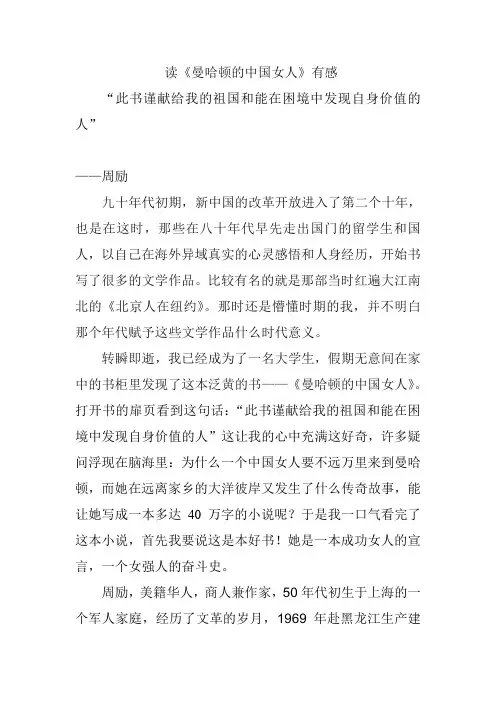 读《曼哈顿的中国女人》有感

“此书谨献给我的祖国和能在困境中发现自身价值的人”

——周励

九十年代初期，新中国的改革开放进入了第二个十年，也是在这时，那些在八十年代早先走出国门的留学生和国人，以自己在海外异域真实的心灵感悟和人身经历，开始书写了很多的文学作品。比较有名的就是那部当时红遍大江南北的《北京人在纽约》。那时还是懵懂时期的我，并不明白那个年代赋予这些文学作品什么时代意义。

转瞬即逝，我已经成为了一名大学生，假期无意间在家中的书柜里发现了这本泛黄的书——《曼哈顿的中国女人》。打开书的扉页看到这句话：“此书谨献给我的祖国和能在困境中发现自身价值的人”这让我的心中充满这好奇，许多疑问浮现在脑海里：为什么一个中国女人要不远万里来到曼哈顿，而她在远离家乡的大洋彼岸又发生了什么传奇故事，能让她写成一本多达 40 万字的小说呢？于是我一口气看完了这本小说，首先我要说这是本好书！她是一本成功女人的宣言，一个女强人的奋斗史。

周励，美籍华人，商人兼作家，50 年代初生于上海的一个军人家庭，经历了文革的岁月，1969 年赴黑龙江生产建